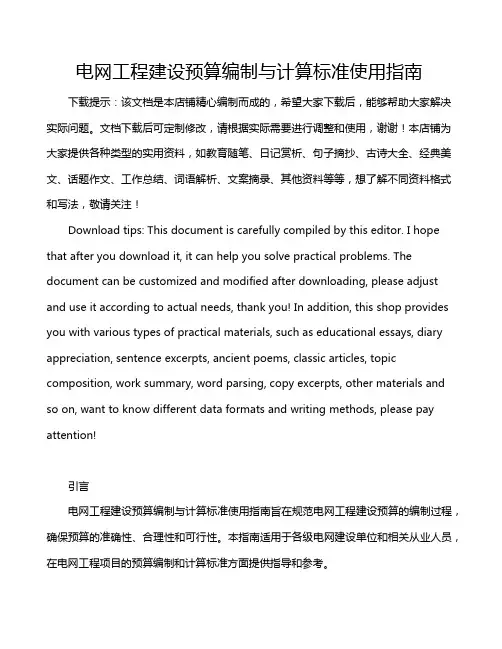 电网工程建设预算编制与计算标准使用指南

下载提示：该文档是本店铺精心编制而成的，希望大家下载后，能够帮助大家解决实际问题。文档下载后可定制修改，请根据实际需要进行调整和使用，谢谢！本店铺为大家提供各种类型的实用资料，如教育随笔、日记赏析、句子摘抄、古诗大全、经典美文、话题作文、工作总结、词语解析、文案摘录、其他资料等等，想了解不同资料格式和写法，敬请关注！

Download tips: This document is carefully compiled by this editor. I hope that after you download it, it can help you solve practical problems. The document can be customized and modified after downloading, please adjust and use it according to actual needs, thank you! In addition, this shop provides you with various types of practical materials, such as educational essays, diary appreciation, sentence excerpts, ancient poems, classic articles, topic composition, work summary, word parsing, copy excerpts, other materials and so on, want to know different data formats and writing methods, please pay attention!

引言

电网工程建设预算编制与计算标准使用指南旨在规范电网工程建设预算的编制过程，确保预算的准确性、合理性和可行性。本指南适用于各级电网建设单位和相关从业人员，在电网工程项目的预算编制和计算标准方面提供指导和参考。